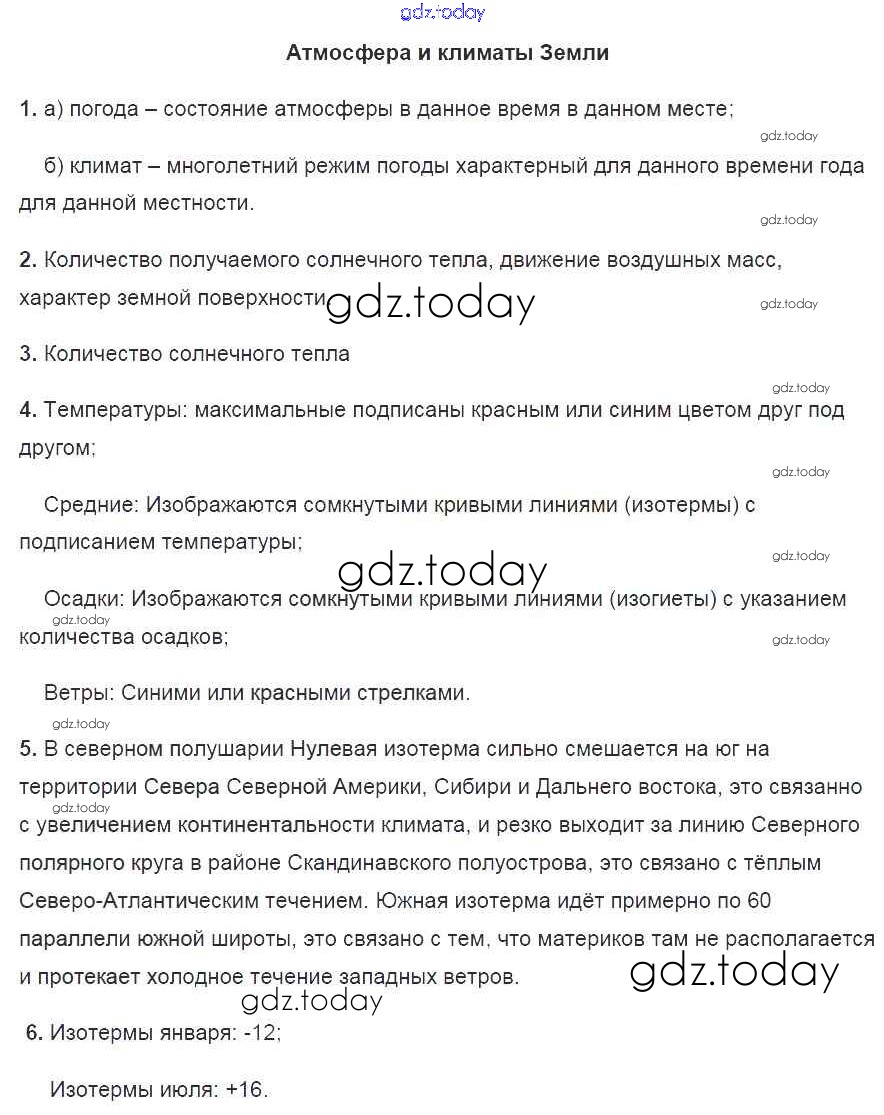 gdz.today

Атмосфера и климаты Земли

1. а) погода – состояние атмосферы в данное время в данном месте;

gdz.today

б) климат – многолетний режим погоды характерный для данного времени года для данной местности.

gdz.today

2. Количество получаемого солнечного тепла, движение воздушных масс, характер земной поверхности gdz.today

gdz.today

3. Количество солнечного тепла

gdz.today

4. Температуры: максимальные подписаны красным или синим цветом друг под другом;

gdz.today

Средние: Изображаются сомкнутыми кривыми линиями (изотермы) с подписанием температуры;

gdz.today

gdz.today

Осадки: Изображаются сомкнутыми кривыми линиями (изогиеты) с указанием количества осадков;

gdz.today

gdz.today

Ветры: Синими или красными стрелками.

gdz.today

5. В северном полушарии Нулевая изотерма сильно смешается на юг на территории Севера Северной Америки, Сибири и Дальнего востока, это связанно с увеличением континентальности климата, и резко выходит за линию Северного полярного круга в районе Скандинавского полуострова, это связано с тёплым Северо-Атлантическим течением. Южная изотерма идёт примерно по 60 параллели южной широты, это связано с тем, что материков там не располагается и протекает холодное течение западных ветров.

gdz.today

gdz.today

gdz.today

6. Изотермы января: -12;

Изотермы июля: +16.